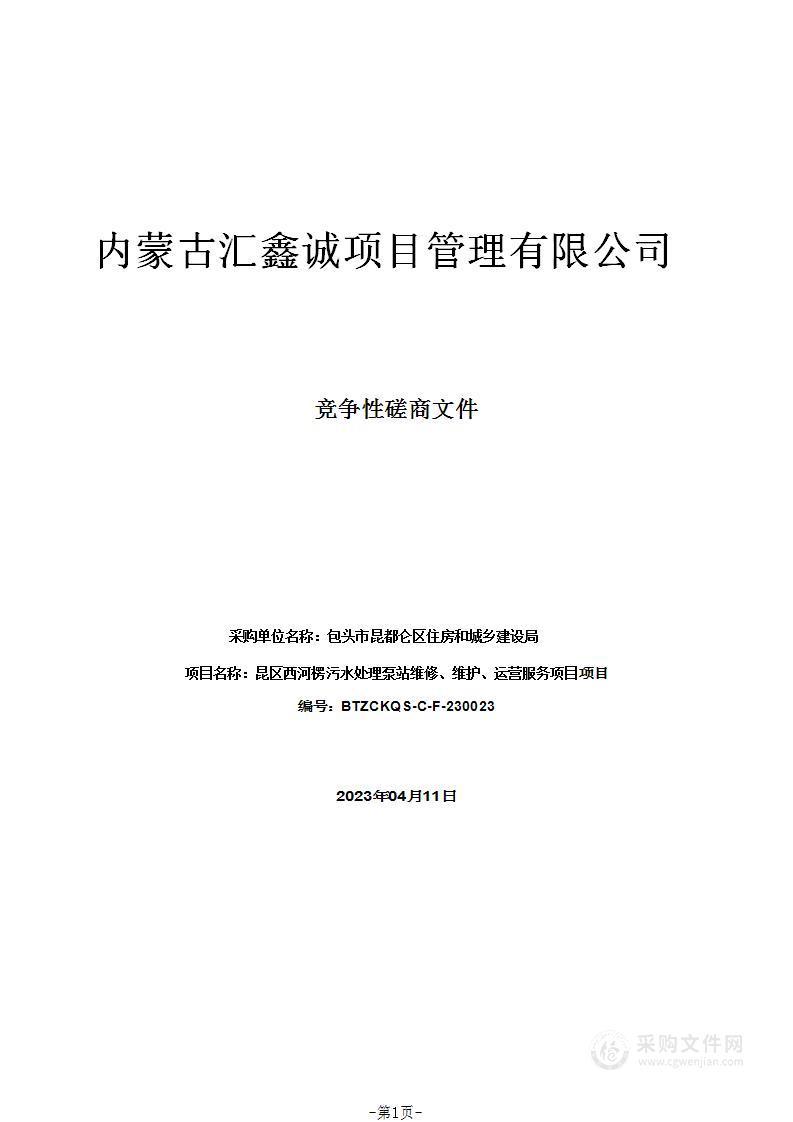 内蒙古汇鑫诚项目管理有限公司

竞争性磋商文件

采购单位名称：包头市昆都仑区住房和城乡建设局

项目名称：昆区西河楞污水处理泵站维修、维护、运营服务项目项目

编号：BTZCKQS-C-F-230023

2023年04月11日

采购文件网
www.cgwenjian.com

-第1页-